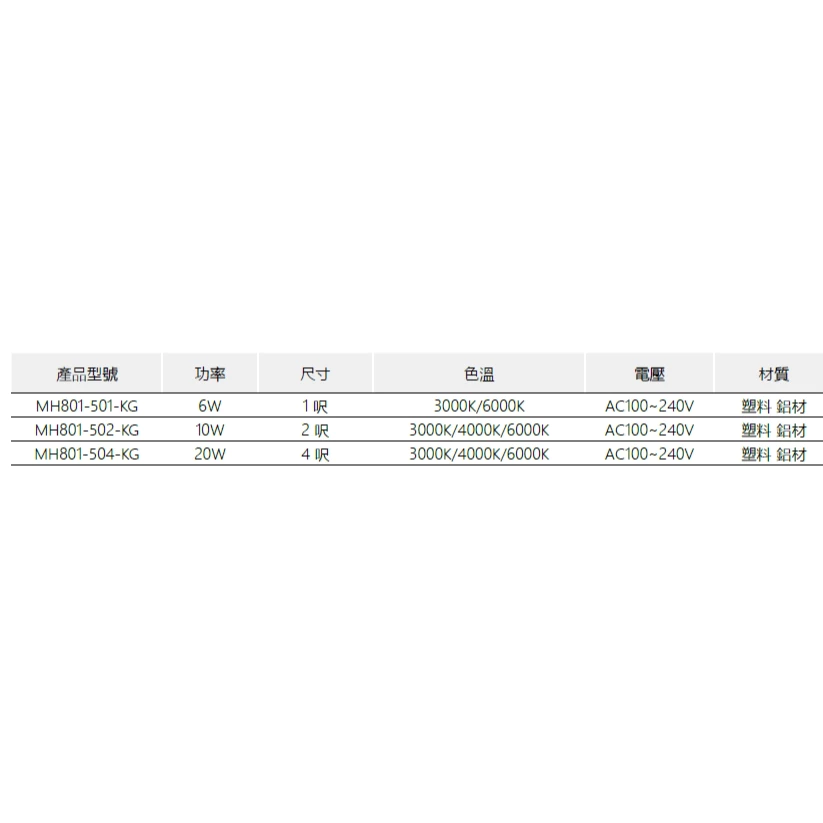 | 產品型號 | 功率 | 尺寸 | 色溫 | 電壓 | 材質 |
|---|---|---|---|---|---|
| MH801-501-KG | 6W | 1 呎 | 3000K/6000K | AC100~240V | 塑料 鋁材 |
| MH801-502-KG | 10W | 2 呎 | 3000K/4000K/6000K | AC100~240V | 塑料 鋁材 |
| MH801-504-KG | 20W | 4 呎 | 3000K/4000K/6000K | AC100~240V | 塑料 鋁材 |